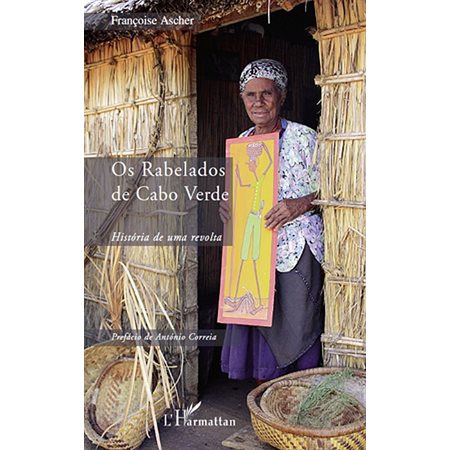 Françoise Ascher

Os Rabelados de Cabo Verde

História de uma revolta

Prefácio de António Correia

L'Harmattan